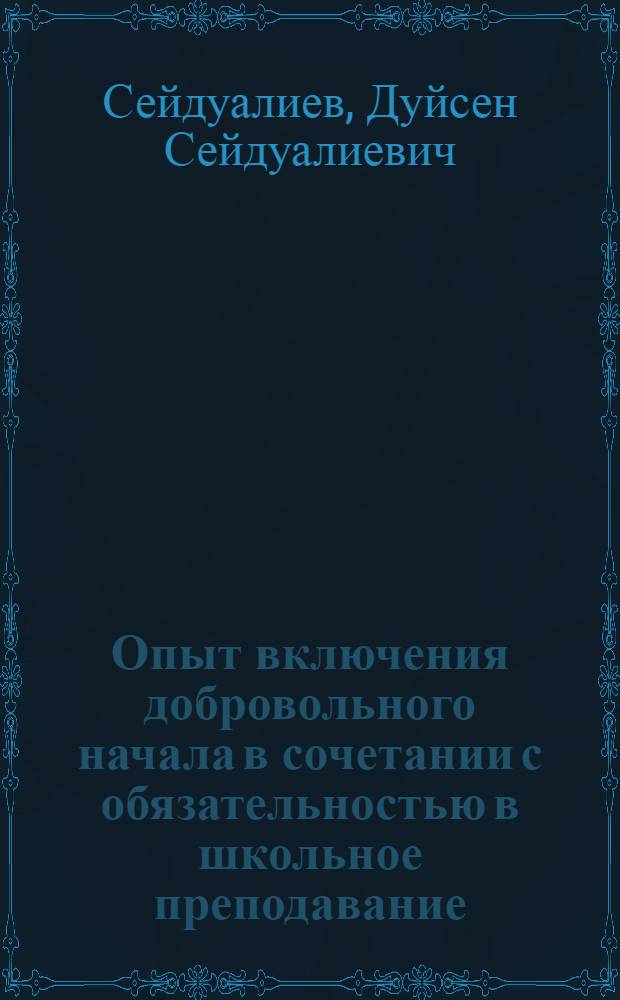 Сейдуалиев, Дуйсен Сейдуалиевич

Опыт включения добровольного начала в сочетании с обязательностью в школьное преподавание